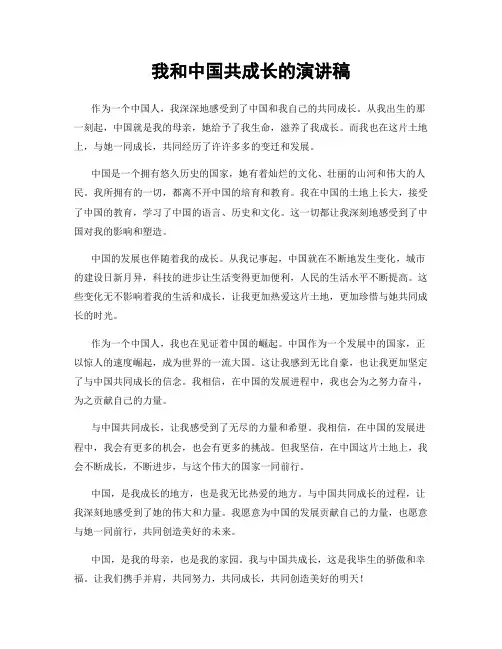 我和中国共成长的演讲稿

作为一个中国人，我深深地感受到了中国和我自己的共同成长。从我出生的那一刻起，中国就是我的母亲，她给予了我生命，滋养了我成长。而我也在这片土地上，与她一同成长，共同经历了许许多多的变迁和发展。

中国是一个拥有悠久历史的国家，她有着灿烂的文化、壮丽的山河和伟大的人民。我所拥有的一切，都离不开中国的培育和教育。我在中国的土地上长大，接受了中国的教育，学习了中国的语言、历史和文化。这一切都让我深刻地感受到了中国对我的影响和塑造。

中国的发展也伴随着我的成长。从我记事起，中国就在不断地发生变化，城市的建设日新月异，科技的进步让生活变得更加便利，人民的生活水平不断提高。这些变化无不影响着我的生活和成长，让我更加热爱这片土地，更加珍惜与她共同成长的时光。

作为一个中国人，我也在见证着中国的崛起。中国作为一个发展中的国家，正以惊人的速度崛起，成为世界的一流大国。这让我感到无比自豪，也让我更加坚定了与中国共同成长的信念。我相信，在中国的发展进程中，我也会为之努力奋斗，为之贡献自己的力量。

与中国共同成长，让我感受到了无尽的力量和希望。我相信，在中国的发展进程中，我会有更多的机会，也会有更多的挑战。但我坚信，在中国这片土地上，我会不断成长，不断进步，与这个伟大的国家一同前行。

中国，是我成长的地方，也是我无比热爱的地方。与中国共同成长的过程，让我深刻地感受到了她的伟大和力量。我愿意为中国的发展贡献自己的力量，也愿意与她一同前行，共同创造美好的未来。

中国，是我的母亲，也是我的家园。我与中国共成长，这是我毕生的骄傲和幸福。让我们携手并肩，共同努力，共同成长，共同创造美好的明天！